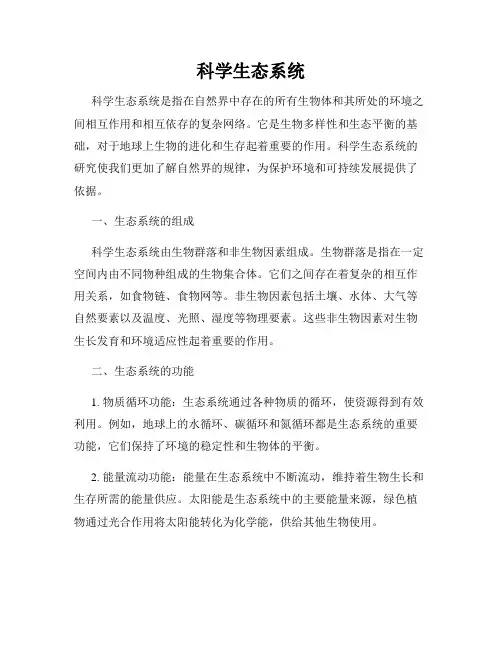 科学生态系统

科学生态系统是指在自然界中存在的所有生物体和其所处的环境之间相互作用和相互依存的复杂网络。它是生物多样性和生态平衡的基础，对于地球上生物的进化和生存起着重要的作用。科学生态系统的研究使我们更加了解自然界的规律，为保护环境和可持续发展提供了依据。

一、生态系统的组成

科学生态系统由生物群落和非生物因素组成。生物群落是指在一定空间内由不同物种组成的生物集合体。它们之间存在着复杂的相互作用关系，如食物链、食物网等。非生物因素包括土壤、水体、大气等自然要素以及温度、光照、湿度等物理要素。这些非生物因素对生物生长发育和环境适应性起着重要的作用。

二、生态系统的功能

1. 物质循环功能：生态系统通过各种物质的循环，使资源得到有效利用。例如，地球上的水循环、碳循环和氮循环都是生态系统的重要功能，它们保持了环境的稳定性和生物体的平衡。

2. 能量流动功能：能量在生态系统中不断流动，维持着生物生长和生存所需的能量供应。太阳能是生态系统中的主要能量来源，绿色植物通过光合作用将太阳能转化为化学能，供给其他生物使用。